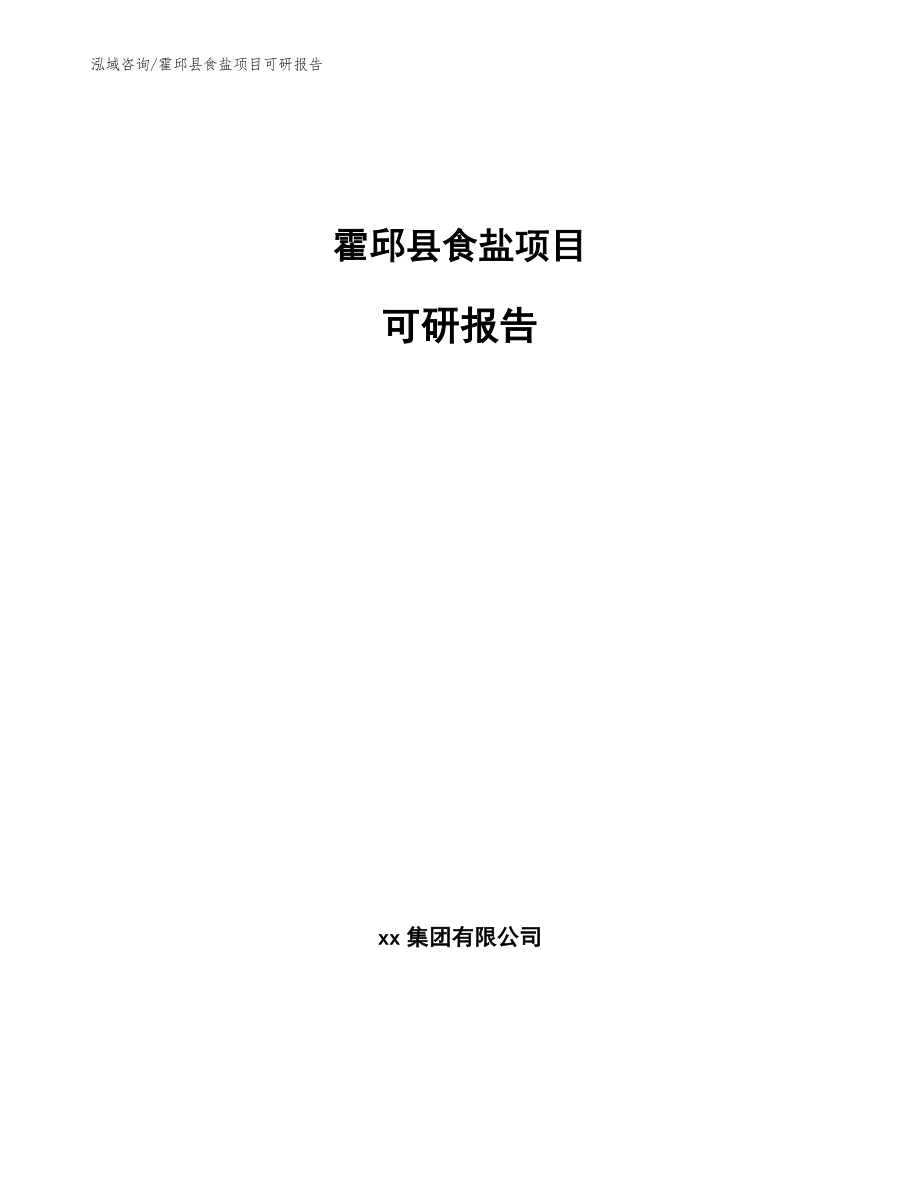 泓域咨询/霍邱县食盐项目可研报告

霍邱县食盐项目

可研报告

xx 集团有限公司